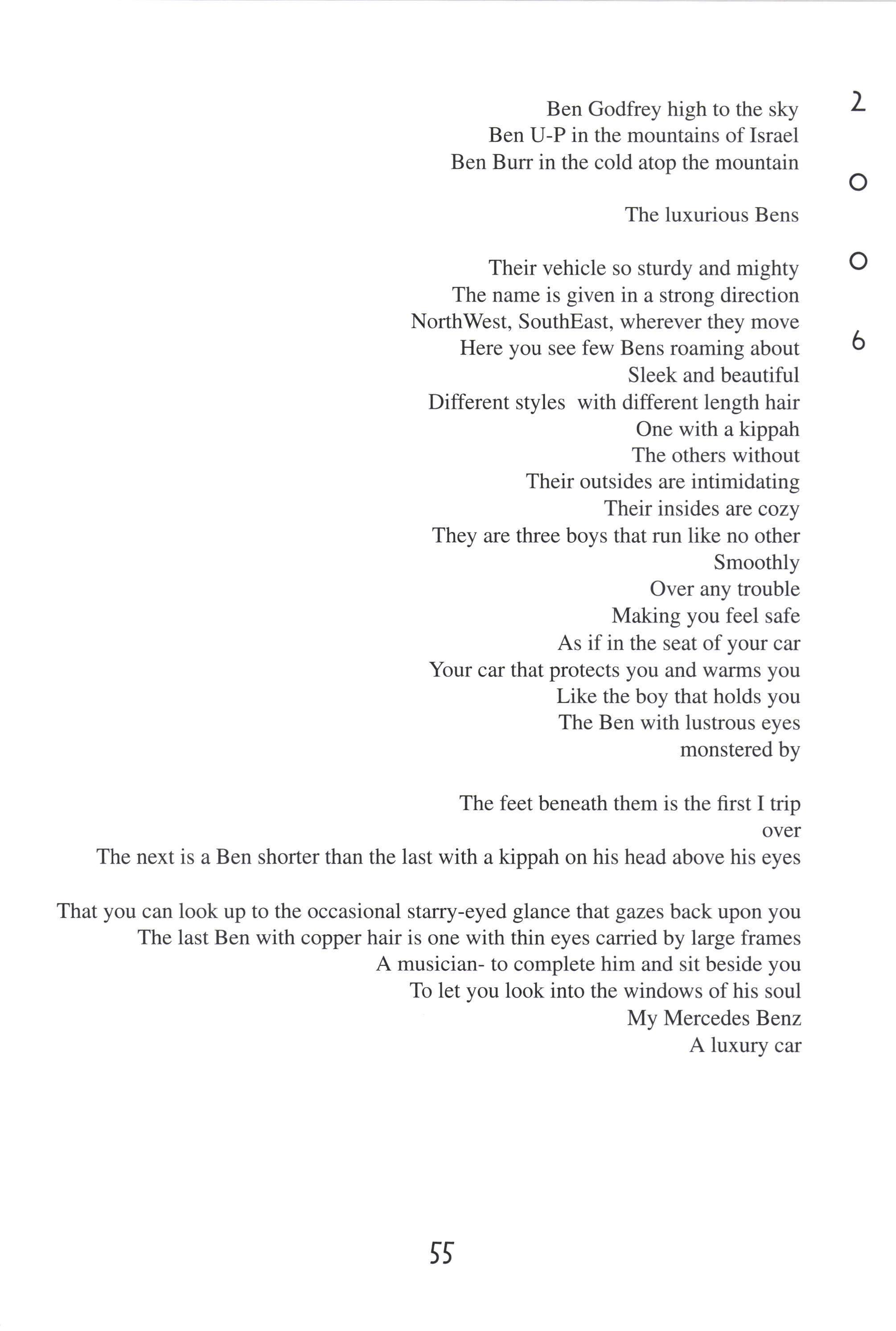 Ben Godfrey high to the sky
Ben U-P in the mountains of Israel
Ben Burr in the cold atop the mountain

The luxurious Bens

Their vehicle so sturdy and mighty
The name is given in a strong direction
NorthWest, SouthEast, wherever they move
Here you see few Bens roaming about
Sleek and beautiful
Different styles with different length hair
One with a kippah
The others without
Their outsides are intimidating
Their insides are cozy
They are three boys that run like no other
Smoothly
Over any trouble
Making you feel safe
As if in the seat of your car
Your car that protects you and warms you
Like the boy that holds you
The Ben with lustrous eyes
monstered by

The feet beneath them is the first I trip over
The next is a Ben shorter than the last with a kippah on his head above his eyes

That you can look up to the occasional starry-eyed glance that gazes back upon you
The last Ben with copper hair is one with thin eyes carried by large frames
A musician- to complete him and sit beside you
To let you look into the windows of his soul
My Mercedes Benz
A luxury car

2
0
0
6

55